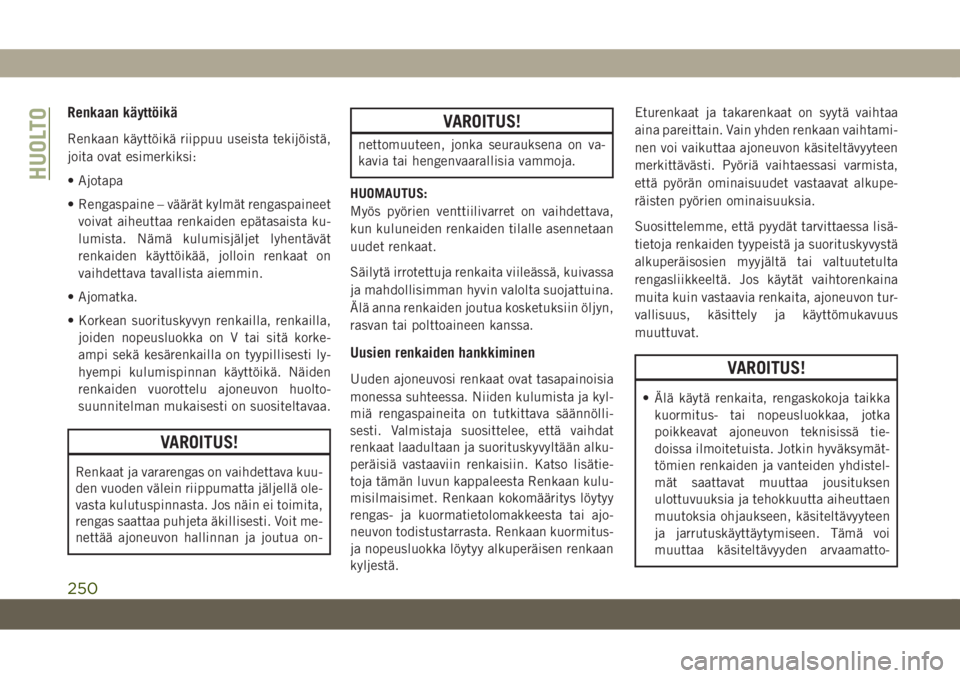 HUOLTO

Renkaan käyttöikä

Renkaan käyttöikä riippuu useista tekijöistä, joita ovat esimerkiksi:

• Ajotapa

• Rengaspaine – väärät kylmät rengaspaineet voivat aiheuttaa renkaiden epätasaista kulumista. Nämä kulumisjäljet lyhentävät renkaiden käyttöikää, jolloin renkaat on vaihdettava tavallista aiemmin.

• Ajomatka.

• Korkean suorituskyvyn renkailla, renkailla, joiden nopeusluokka on V tai sitä korkeampi sekä kesärenkailla on tyypillisesti lyhyempi kulumispinnan käyttöikä. Näiden renkaiden vuorottelu ajoneuvon huoltosuunnitelman mukaisesti on suositeltavaa.

VAROITUS!

Renkaat ja vararengas on vaihdettava kuuden vuoden välein riippumatta jäljellä olevasta kulutuspinnasta. Jos näin ei toimita, rengas saattaa puhjeta äkillisesti. Voit menettää ajoneuvon hallinnan ja joutua on-

VAROITUS!

nettomuuteen, jonka seurauksena on vakavia tai hengenvaarallisia vammoja.

HUOMAUTUS:
Myös pyörien venttiilivarret on vaihdettava, kun kuluneiden renkaiden tilalle asennetaan uudet renkaat.

Säilytä irrotettuja renkaita viileässä, kuivassa ja mahdollisimman hyvin valolta suojattuina. Älä anna renkaiden joutua kosketuksiin öljyn, rasvan tai polttoaineen kanssa.

Uusien renkaiden hankkiminen

Uuden ajoneuvosi renkaat ovat tasapainoisia monessa suhteessa. Niiden kulumista ja kylmiä rengaspaineita on tutkittava säännöllisesti. Valmistaja suosittelee, että vaihdat renkaat laadultaan ja suorituskyvyltään alkuperäisiä vastaaviin renkaisiin. Katso lisätietoja tämän luvun kappaleesta Renkaan kulumisilmaisimet. Renkaan kokomääritys löytyy rengas- ja kuormatietolomakkeesta tai ajoneuvon todistustarrasta. Renkaan kuormitus- ja nopeusluokka löytyy alkuperäisen renkaan kyljestä.

Eturenkaat ja takarenkaat on syytä vaihtaa aina pareittain. Vain yhden renkaan vaihtaminen voi vaikuttaa ajoneuvon käsiteltävyyteen merkittävästi. Pyöriä vaihtaessasi varmista, että pyörän ominaisuudet vastaavat alkuperäisten pyörien ominaisuuksia.

Suosittelemme, että pyydät tarvittaessa lisätietoja renkaiden tyypeistä ja suorituskyvystä alkuperäisosien myyjältä tai valtuutetulta rengasliikkeeltä. Jos käytät vaihtorenkaina muita kuin vastaavia renkaita, ajoneuvon turvallisuus, käsittely ja käyttömukavuus muuttuvat.

VAROITUS!

• Älä käytä renkaita, rengaskokoja taikka kuormitus- tai nopeusluokkaa, jotka poikkeavat ajoneuvon teknisissä tiedoissa ilmoitetuista. Jotkin hyväksymättömien renkaiden ja vanteiden yhdistelmät saattavat muuttaa jousituksen ulottuvuuksia ja tehokkuutta aiheuttaen muutoksia ohjaukseen, käsiteltävyyteen ja jarrutuskäyttäytymiseen. Tämä voi muuttaa käsiteltävyyden arvaamatto-

250

carmanualsonline.info